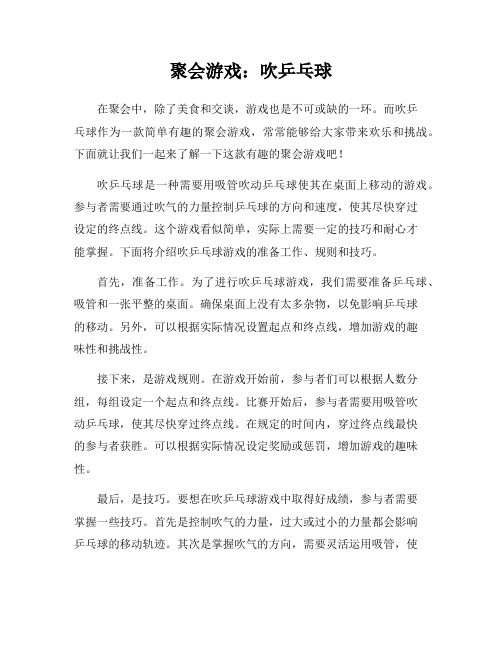 聚会游戏：吹乒乓球

在聚会中，除了美食和交谈，游戏也是不可或缺的一环。而吹乒乓球作为一款简单有趣的聚会游戏，常常能够给大家带来欢乐和挑战。下面就让我们一起来了解一下这款有趣的聚会游戏吧！

吹乒乓球是一种需要用吸管吹动乒乓球使其在桌面上移动的游戏。参与者需要通过吹气的力量控制乒乓球的方向和速度，使其尽快穿过设定的终点线。这个游戏看似简单，实际上需要一定的技巧和耐心才能掌握。下面将介绍吹乒乓球游戏的准备工作、规则和技巧。

首先，准备工作。为了进行吹乒乓球游戏，我们需要准备乒乓球、吸管和一张平整的桌面。确保桌面上没有太多杂物，以免影响乒乓球的移动。另外，可以根据实际情况设置起点和终点线，增加游戏的趣味性和挑战性。

接下来，是游戏规则。在游戏开始前，参与者们可以根据人数分组，每组设定一个起点和终点线。比赛开始后，参与者需要用吸管吹动乒乓球，使其尽快穿过终点线。在规定的时间内，穿过终点线最快的参与者获胜。可以根据实际情况设定奖励或惩罚，增加游戏的趣味性。

最后，是技巧。要想在吹乒乓球游戏中取得好成绩，参与者需要掌握一些技巧。首先是控制吹气的力量，过大或过小的力量都会影响乒乓球的移动轨迹。其次是掌握吹气的方向，需要灵活运用吸管，使